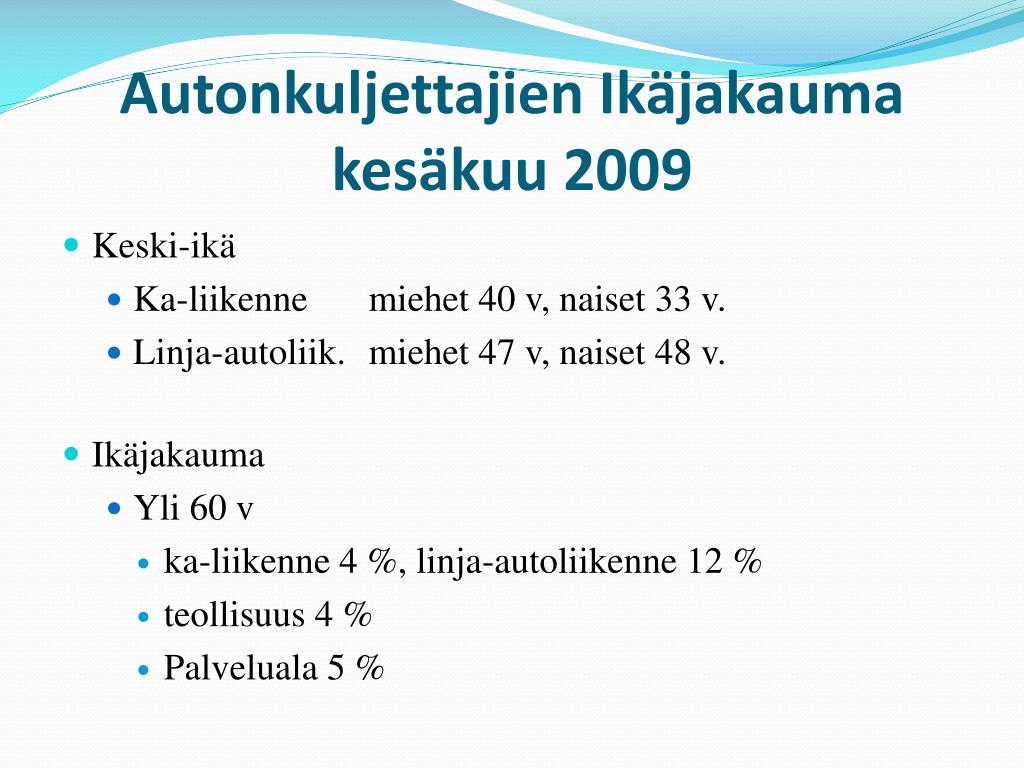 Autonkuljettajien Ikäjakauma kesäkuu 2009

Keski-ikä
Ka-liikenne miehet 40 v, naiset 33 v.
Linja-autoliik. miehet 47 v, naiset 48 v.

Ikäjakauma
Yli 60 v
ka-liikenne 4 %, linja-autoliikenne 12 %
teollisuus 4 %
Palveluala 5 %